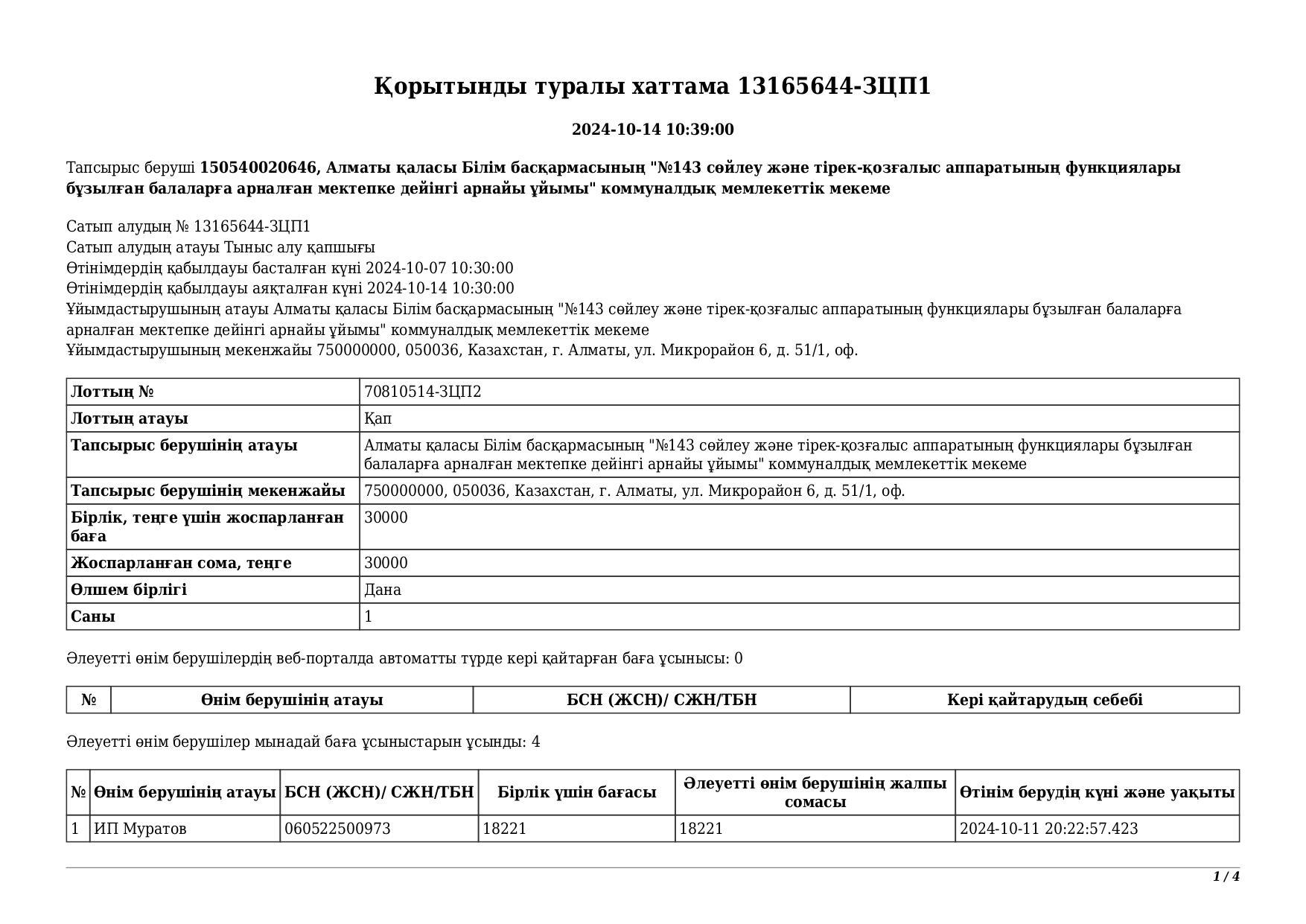 Қорытынды туралы хаттама 13165644-ЗЦП1

2024-10-14 10:39:00

Тапсырыс беруші 150540020646, Алматы қаласы Білім басқармасының "№143 сөйлеу және тірек-қозғалыс аппаратының функциялары бұзылған балаларға арналған мектепке дейінгі арнайы ұйымы" коммуналдық мемлекеттік мекеме

Сатып алудың № 13165644-ЗЦП1
Сатып алудың атауы Тыныс алу қапшығы
Өтінімдердің қабылдауы басталған күні 2024-10-07 10:30:00
Өтінімдердің қабылдауы аяқталған күні 2024-10-14 10:30:00
Ұйымдастырушының атауы Алматы қаласы Білім басқармасының "№143 сөйлеу және тірек-қозғалыс аппаратының функциялары бұзылған балаларға арналған мектепке дейінгі арнайы ұйымы" коммуналдық мемлекеттік мекеме
Ұйымдастырушының мекенжайы 750000000, 050036, Казахстан, г. Алматы, ул. Микрорайон 6, д. 51/1, оф.

| Лоттың № | 70810514-ЗЦП2 |
|---|---|
| Лоттың атауы | Қап |
| Тапсырыс берушінің атауы | Алматы қаласы Білім басқармасының "№143 сөйлеу және тірек-қозғалыс аппаратының функциялары бұзылған балаларға арналған мектепке дейінгі арнайы ұйымы" коммуналдық мемлекеттік мекеме |
| Тапсырыс берушінің мекенжайы | 750000000, 050036, Казахстан, г. Алматы, ул. Микрорайон 6, д. 51/1, оф. |
| Бірлік, теңге үшін жоспарланған баға | 30000 |
| Жоспарланған сома, теңге | 30000 |
| Өлшем бірлігі | Дана |
| Саны | 1 |

Әлеуетті өнім берушілердің веб-порталда автоматты түрде кері қайтарған баға ұсынысы: 0

| № | Өнім берушінің атауы | БСН (ЖСН)/ СЖН/ТБН | Кері қайтарудың себебі |
|---|---|---|---|

Әлеуетті өнім берушілер мынадай баға ұсыныстарын ұсынды: 4

| № | Өнім берушінің атауы | БСН (ЖСН)/ СЖН/ТБН | Бірлік үшін бағасы | Әлеуетті өнім берушінің жалпы сомасы | Өтінім берудің күні және уақыты |
|---|---|---|---|---|---|
| 1 | ИП Муратов | 060522500973 | 18221 | 18221 | 2024-10-11 20:22:57.423 |

1 / 4